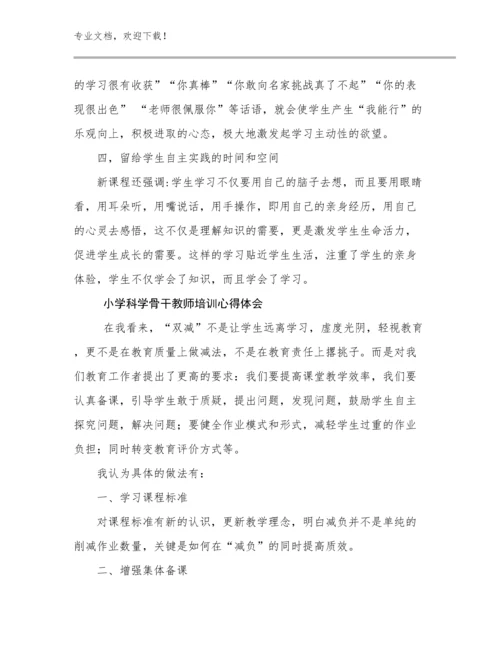 专业文档，欢迎下载！

的学习很有收获”“你真棒”“你敢向名家挑战真了不起”“你的表现很出色” “老师很佩服你”等话语，就会使学生产生“我能行”的乐观向上，积极进取的心态，极大地激发起学习主动性的欲望。

四，留给学生自主实践的时间和空间

新课程还强调：学生学习不仅要用自己的脑子去想，而且要用眼睛看，用耳朵听，用嘴说话，用手操作，即用自己的亲身经历，用自己的心灵去感悟，这不仅是理解知识的需要，更是激发学生生命活力，促进学生成长的需要。这样的学习贴近学生生活，注重了学生的亲身体验，学生不仅学会了知识，而且学会了学习。

小学科学骨干教师培训心得体会

在我看来，“双减”不是让学生远离学习，虚度光阴，轻视教育，更不是在教育质量上做减法，不是在教育责任上撂挑子。而是对我们教育工作者提出了更高的要求：我们要提高课堂教学效率，我们要认真备课，引导学生敢于质疑，提出问题，发现问题，鼓励学生自主探究问题，解决问题；要健全作业模式和形式，减轻学生过重的作业负担；同时转变教育评价方式等。

我认为具体的做法有：

一、学习课程标准

对课程标准有新的认识，更新教学理念，明白减负并不是单纯的削减作业数量，关键是如何在“减负”的同时提高质效。

二、增强集体备课